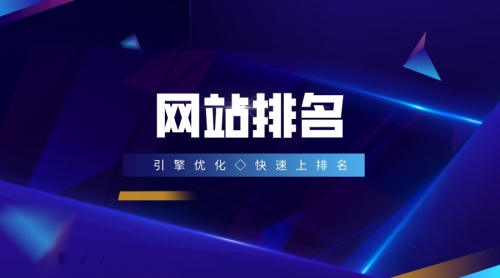 网站排名

引擎优化◇快速上排名